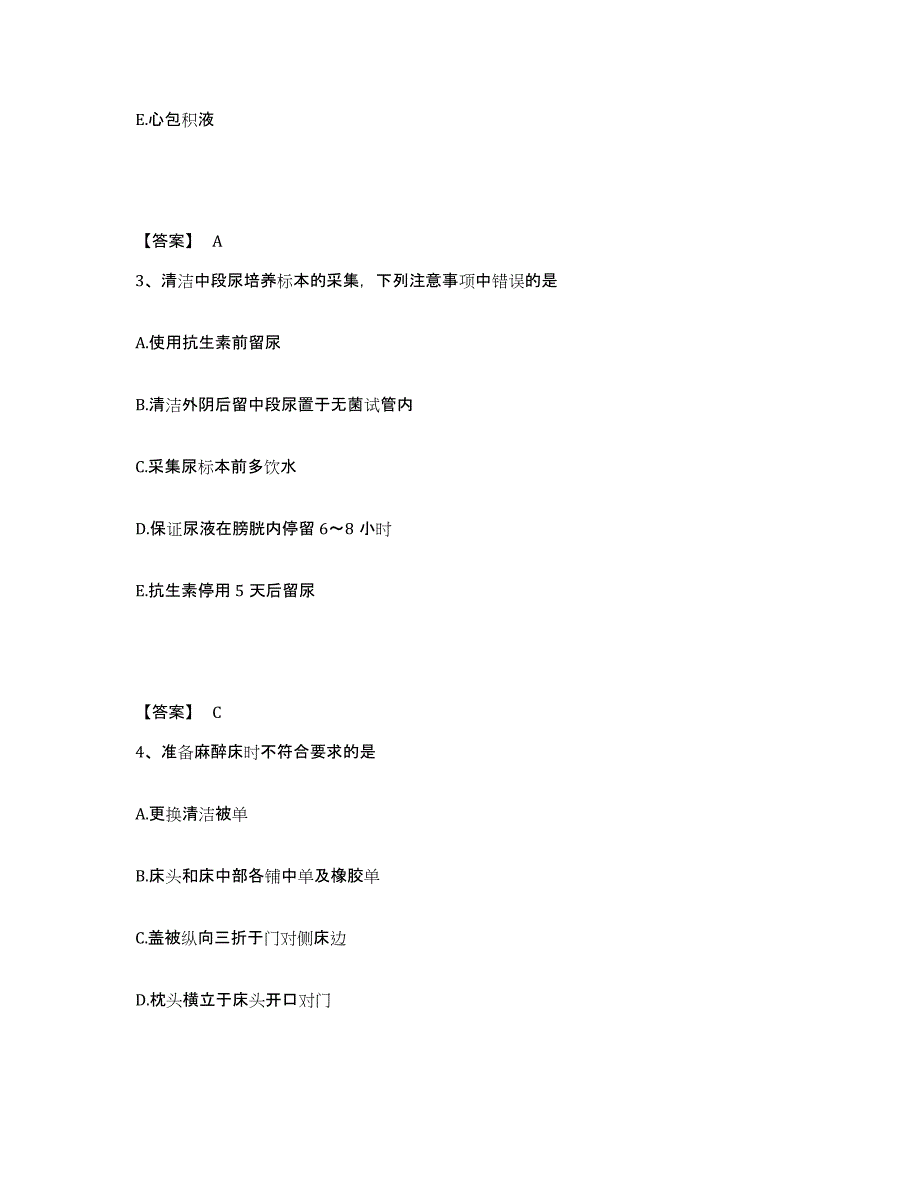 E.心包积液

【答案】 A

3、清洁中段尿培养标本的采集，下列注意事项中错误的是

A.使用抗生素前留尿

B.清洁外阴后留中段尿置于无菌试管内

C.采集尿标本前多饮水

D.保证尿液在膀胱内停留 6～8 小时

E.抗生素停用 5 天后留尿

【答案】 C

4、准备麻醉床时不符合要求的是

A.更换清洁被单

B.床头和床中部各铺中单及橡胶单

C.盖被纵向三折于门对侧床边

D.枕头横立于床头开口对门